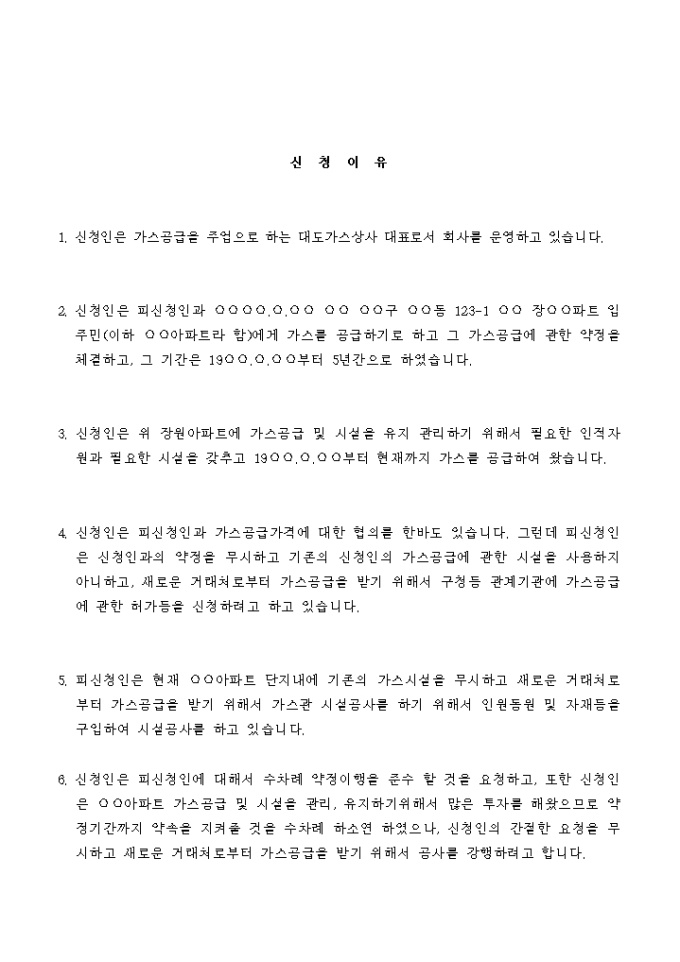 신 청 이 유

1. 신청인은 가스공급을 주업으로 하는 대도가스상사 대표로서 회사를 운영하고 있습니다.

2. 신청인은 피신청인과 ○○○○.○.○○ ○○ ○○구 ○○동 123-1 ○○ 장○○파트 입주민(이하 ○○아파트라 함)에게 가스를 공급하기로 하고 그 가스공급에 관한 약정을 체결하고, 그 기간은 19○○.○.○○부터 5년간으로 하였습니다.

3. 신청인은 위 장원아파트에 가스공급 및 시설을 유지 관리하기 위해서 필요한 인적자원과 필요한 시설을 갖추고 19○○.○.○○부터 현재까지 가스를 공급하여 왔습니다.

4. 신청인은 피신청인과 가스공급가격에 대한 협의를 한바도 있습니다. 그런데 피신청인은 신청인과의 약정을 무시하고 기존의 신청인의 가스공급에 관한 시설을 사용하지 아니하고, 새로운 거래처로부터 가스공급을 받기 위해서 구청등 관계기관에 가스공급에 관한 허가등을 신청하려고 하고 있습니다.

5. 피신청인은 현재 ○○아파트 단지내에 기존의 가스시설을 무시하고 새로운 거래처로부터 가스공급을 받기 위해서 가스관 시설공사를 하기 위해서 인원동원 및 자재등을 구입하여 시설공사를 하고 있습니다.

6. 신청인은 피신청인에 대해서 수차례 약정이행을 준수 할 것을 요청하고, 또한 신청인은 ○○아파트 가스공급 및 시설을 관리, 유지하기위해서 많은 투자를 해왔으므로 약정기간까지 약속을 지켜줄 것을 수차례 하소연 하였으나, 신청인의 간절한 요청을 무시하고 새로운 거래처로부터 가스공급을 받기 위해서 공사를 강행하려고 합니다.